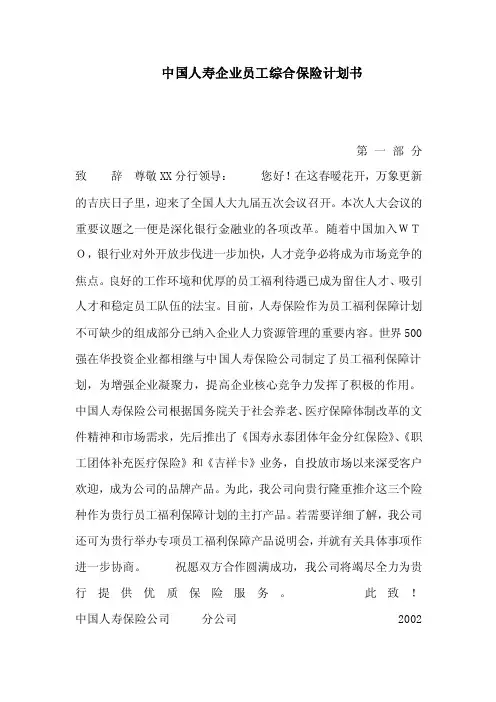 中国人寿企业员工综合保险计划书

第一部分

致　辞　尊敬XX分行领导：　您好！在这春暖花开，万象更新的吉庆日子里，迎来了全国人大九届五次会议召开。本次人大会议的重要议题之一便是深化银行金融业的各项改革。随着中国加入ＷＴＯ，银行业对外开放步伐进一步加快，人才竞争必将成为市场竞争的焦点。良好的工作环境和优厚的员工福利待遇已成为留住人才、吸引人才和稳定员工队伍的法宝。目前，人寿保险作为员工福利保障计划不可缺少的组成部分已纳入企业人力资源管理的重要内容。世界500强在华投资企业都相继与中国人寿保险公司制定了员工福利保障计划，为增强企业凝聚力，提高企业核心竞争力发挥了积极的作用。中国人寿保险公司根据国务院关于社会养老、医疗保障体制改革的文件精神和市场需求，先后推出了《国寿永泰团体年金分红保险》、《职工团体补充医疗保险》和《吉祥卡》业务，自投放市场以来深受客户欢迎，成为公司的品牌产品。为此，我公司向贵行隆重推介这三个险种作为贵行员工福利保障计划的主打产品。若需要详细了解，我公司还可为贵行举办专项员工福利保障产品说明会，并就有关具体事项作进一步协商。　祝愿双方合作圆满成功，我公司将竭尽全力为贵行提供优质保险服务。　此致！

中国人寿保险公司　分公司　2002